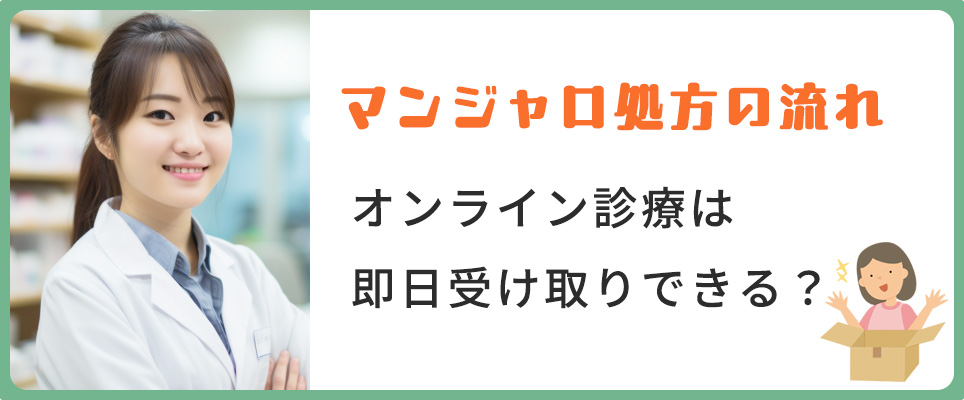 マンジャロ処方の流れ

オンライン診療は
即日受け取りできる？